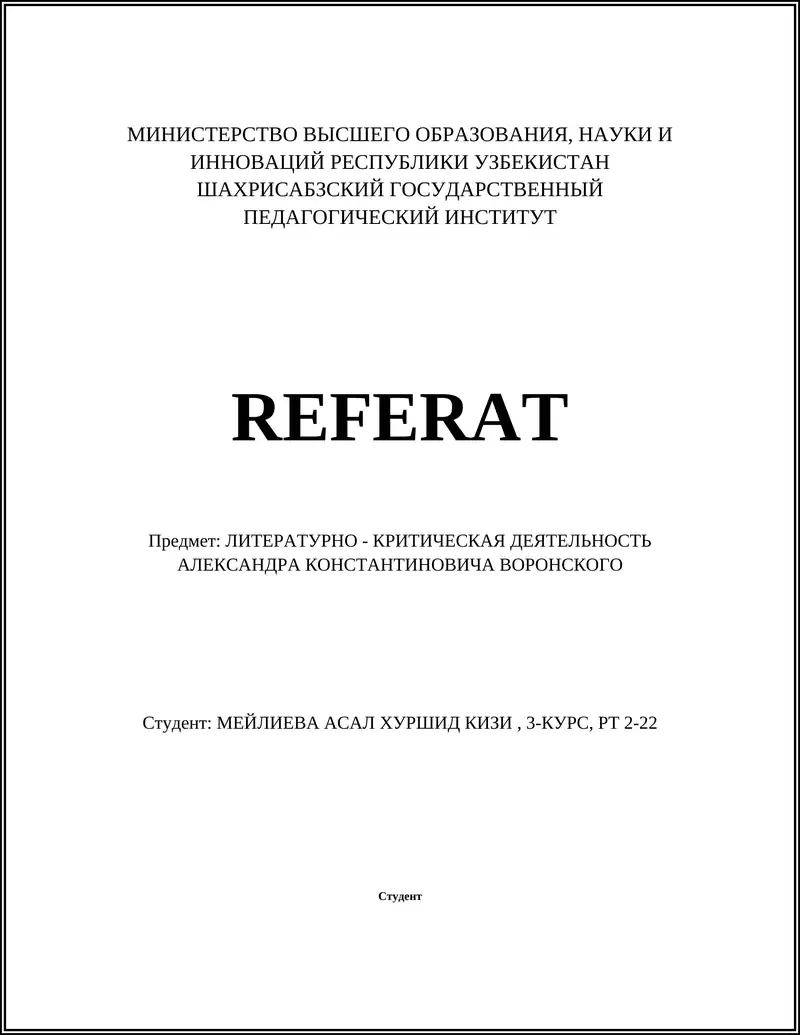 МИНИСТЕРСТВО ВЫСШЕГО ОБРАЗОВАНИЯ, НАУКИ И ИННОВАЦИЙ РЕСПУБЛИКИ УЗБЕКИСТАН
ШАХРИСАБЗСКИЙ ГОСУДАРСТВЕННЫЙ ПЕДАГОГИЧЕСКИЙ ИНСТИТУТ

REFERAT

Предмет: ЛИТЕРАТУРНО - КРИТИЧЕСКАЯ ДЕЯТЕЛЬНОСТЬ АЛЕКСАНДРА КОНСТАНТИНОВИЧА ВОРОНСКОГО

Студент: МЕЙЛИЕВА АСАЛ ХУРШИД КИЗИ , 3-КУРС, РТ 2-22

Студент